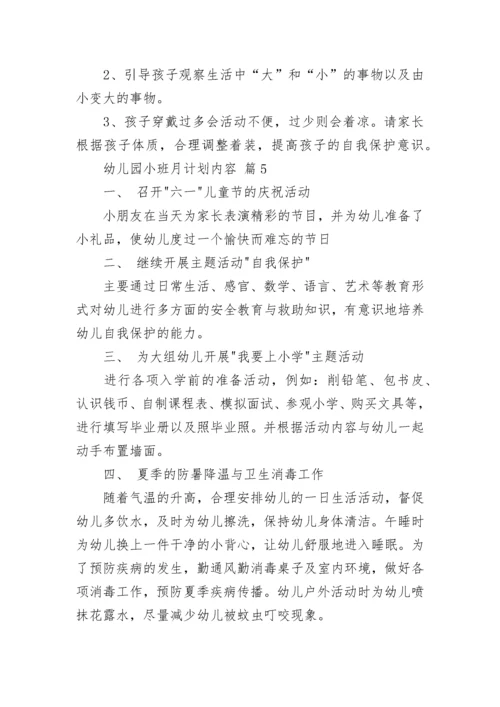 2、引导孩子观察生活中“大”和“小”的事物以及由小变大的事物。

3、孩子穿戴过多会活动不便，过少则会着凉。请家长根据孩子体质，合理调整着装，提高孩子的自我保护意识。

幼儿园小班月计划内容 篇5

一、 召开"六一"儿童节的庆祝活动

小朋友在当天为家长表演精彩的节目，并为幼儿准备了小礼品，使幼儿度过一个愉快而难忘的节日

二、 继续开展主题活动"自我保护"

主要通过日常生活、感官、数学、语言、艺术等教育形式对幼儿进行多方面的安全教育与救助知识，有意识地培养幼儿自我保护的能力。

三、 为大组幼儿开展"我要上小学"主题活动

进行各项入学前的准备活动，例如：削铅笔、包书皮、认识钱币、自制课程表、模拟面试、参观小学、购买文具等，进行填写毕业册以及照毕业照。并根据活动内容与幼儿一起动手布置墙面。

四、 夏季的防暑降温与卫生消毒工作

随着气温的升高，合理安排幼儿的一日生活活动，督促幼儿多饮水，及时为幼儿擦洗，保持幼儿身体清洁。午睡时为幼儿换上一件干净的小背心，让幼儿舒服地进入睡眠。为了预防疾病的发生，勤通风勤消毒桌子及室内环境，做好各项消毒工作，预防夏季疾病传播。幼儿户外活动时为幼儿喷抹花露水，尽量减少幼儿被蚊虫叮咬现象。